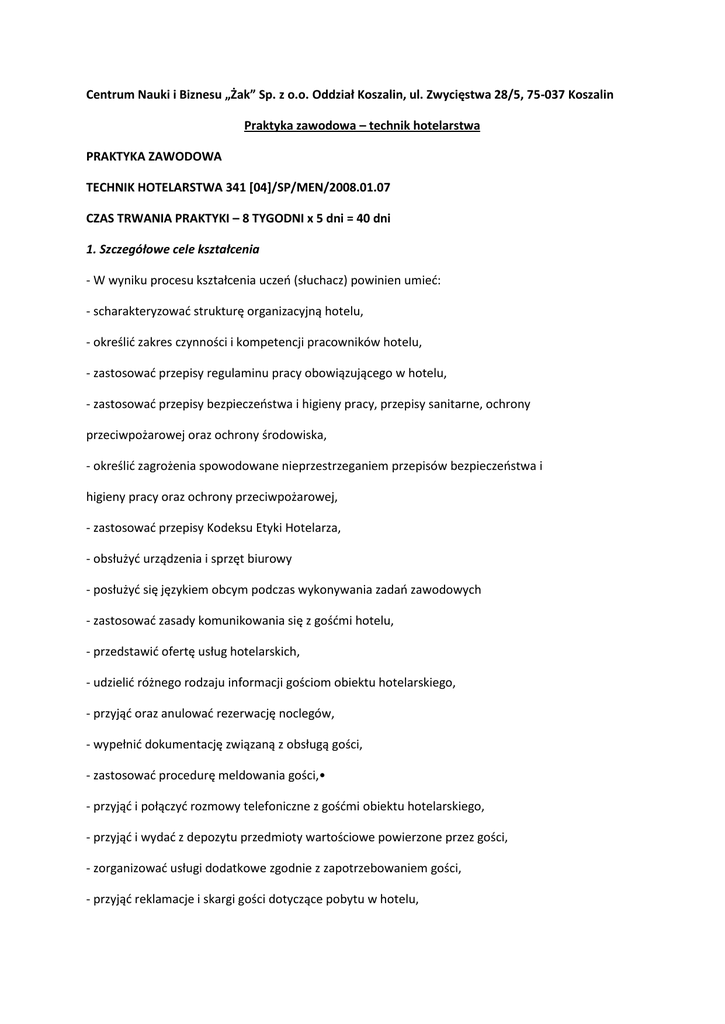 Centrum Nauki i Biznesu „Żak" Sp. z o.o. Oddział Koszalin, ul. Zwycięstwa 28/5, 75-037 Koszalin

Praktyka zawodowa – technik hotelarstwa

PRAKTYKA ZAWODOWA

TECHNIK HOTELARSTWA 341 [04]/SP/MEN/2008.01.07

CZAS TRWANIA PRAKTYKI – 8 TYGODNI x 5 dni = 40 dni

1. Szczegółowe cele kształcenia

- W wyniku procesu kształcenia uczeń (słuchacz) powinien umieć:

- scharakteryzować strukturę organizacyjną hotelu,

- określić zakres czynności i kompetencji pracowników hotelu,

- zastosować przepisy regulaminu pracy obowiązującego w hotelu,

- zastosować przepisy bezpieczeństwa i higieny pracy, przepisy sanitarne, ochrony przeciwpożarowej oraz ochrony środowiska,

- określić zagrożenia spowodowane nieprzestrzeganiem przepisów bezpieczeństwa i higieny pracy oraz ochrony przeciwpożarowej,

- zastosować przepisy Kodeksu Etyki Hotelarza,

- obsłużyć urządzenia i sprzęt biurowy

- posłużyć się językiem obcym podczas wykonywania zadań zawodowych

- zastosować zasady komunikowania się z gośćmi hotelu,

- przedstawić ofertę usług hotelarskich,

- udzielić różnego rodzaju informacji gościom obiektu hotelarskiego,

- przyjąć oraz anulować rezerwację noclegów,

- wypełnić dokumentację związaną z obsługą gości,

- zastosować procedurę meldowania gości,•

- przyjąć i połączyć rozmowy telefoniczne z gośćmi obiektu hotelarskiego,

- przyjąć i wydać z depozytu przedmioty wartościowe powierzone przez gości,

- zorganizować usługi dodatkowe zgodnie z zapotrzebowaniem gości,

- przyjąć reklamacje i skargi gości dotyczące pobytu w hotelu,